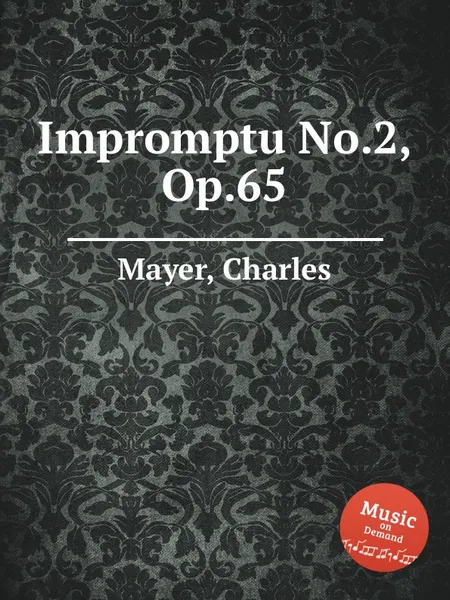 Impromptu No.2, Op.65

Mayer, Charles

Music on Demand